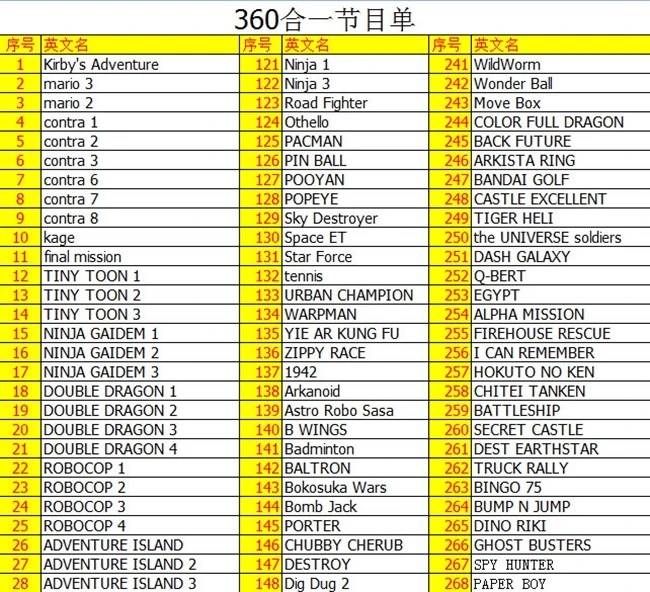 360合一节目单

| 序号 | 英文名 | 序号 | 英文名 | 序号 | 英文名 |
|---|---|---|---|---|---|
| 1 | Kirby's Adventure | 121 | Ninja 1 | 241 | WildWorm |
| 2 | mario 3 | 122 | Ninja 3 | 242 | Wonder Ball |
| 3 | mario 2 | 123 | Road Fighter | 243 | Move Box |
| 4 | contra 1 | 124 | Othello | 244 | COLOR FULL DRAGON |
| 5 | contra 2 | 125 | PACMAN | 245 | BACK FUTURE |
| 6 | contra 3 | 126 | PIN BALL | 246 | ARKISTA RING |
| 7 | contra 6 | 127 | POOYAN | 247 | BANDAI GOLF |
| 8 | contra 7 | 128 | POPEYE | 248 | CASTLE EXCELLENT |
| 9 | contra 8 | 129 | Sky Destroyer | 249 | TIGER HELI |
| 10 | kage | 130 | Space ET | 250 | the UNIVERSE soldiers |
| 11 | final mission | 131 | Star Force | 251 | DASH GALAXY |
| 12 | TINY TOON 1 | 132 | tennis | 252 | Q-BERT |
| 13 | TINY TOON 2 | 133 | URBAN CHAMPION | 253 | EGYPT |
| 14 | TINY TOON 3 | 134 | WARPMAN | 254 | ALPHA MISSION |
| 15 | NINJA GAIDEM 1 | 135 | YIE AR KUNG FU | 255 | FIREHOUSE RESCUE |
| 16 | NINJA GAIDEM 2 | 136 | ZIPPY RACE | 256 | I CAN REMEMBER |
| 17 | NINJA GAIDEM 3 | 137 | 1942 | 257 | HOKUTO NO KEN |
| 18 | DOUBLE DRAGON 1 | 138 | Arkanoid | 258 | CHITEI TANKEN |
| 19 | DOUBLE DRAGON 2 | 139 | Astro Robo Sasa | 259 | BATTLESHIP |
| 20 | DOUBLE DRAGON 3 | 140 | B WINGS | 260 | SECRET CASTLE |
| 21 | DOUBLE DRAGON 4 | 141 | Badminton | 261 | DEST EARTHSTAR |
| 22 | ROBOCOP 1 | 142 | BALTRON | 262 | TRUCK RALLY |
| 23 | ROBOCOP 2 | 143 | Bokosuka Wars | 263 | BINGO 75 |
| 24 | ROBOCOP 3 | 144 | Bomb Jack | 264 | BUMP N JUMP |
| 25 | ROBOCOP 4 | 145 | PORTER | 265 | DINO RIKI |
| 26 | ADVENTURE ISLAND | 146 | CHUBBY CHERUB | 266 | GHOST BUSTERS |
| 27 | ADVENTURE ISLAND 2 | 147 | DESTROY | 267 | SPY HUNTER |
| 28 | ADVENTURE ISLAND 3 | 148 | Dig Dug 2 | 268 | PAPER BOY |